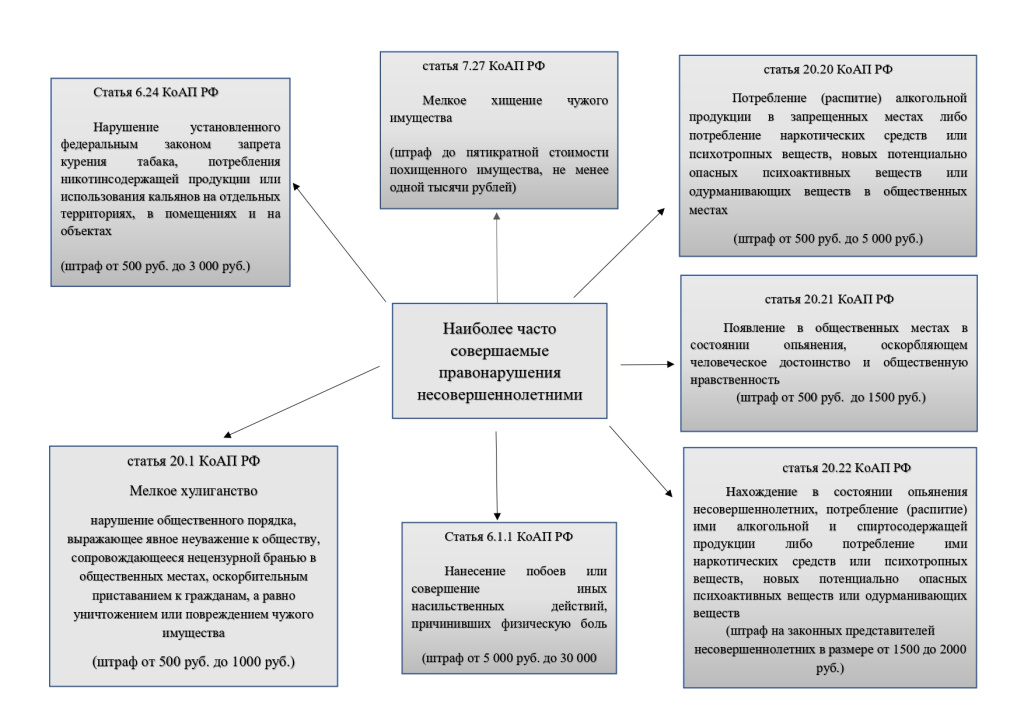 Статья 6.24 КоАП РФ

Нарушение установленного федеральным законом запрета курения табака, потребления никотинсодержащей продукции или использования кальянов на отдельных территориях, в помещениях и на объектах

(штраф от 500 руб. до 3 000 руб.)

статья 7.27 КоАП РФ

Мелкое хищение чужого имущества

(штраф до пятикратной стоимости похищенного имущества, не менее одной тысячи рублей)

статья 20.20 КоАП РФ

Потребление (распитие) алкогольной продукции в запрещенных местах либо потребление наркотических средств или психотропных веществ, новых потенциально опасных психоактивных веществ или одурманивающих веществ в общественных местах

(штраф от 500 руб. до 5 000 руб.)

Наиболее часто совершаемые правонарушения несовершеннолетними

статья 20.21 КоАП РФ

Появление в общественных местах в состоянии опьянения, оскорбляющем человеческое достоинство и общественную нравственность

(штраф от 500 руб. до 1500 руб.)

статья 20.1 КоАП РФ

Мелкое хулиганство

нарушение общественного порядка, выражающее явное неуважение к обществу, сопровождающееся нецензурной бранью в общественных местах, оскорбительным приставанием к гражданам, а равно уничтожением или повреждением чужого имущества

(штраф от 500 руб. до 1000 руб.)

Статья 6.1.1 КоАП РФ

Нанесение побоев или совершение иных насильственных действий, причинивших физическую боль

(штраф от 5 000 руб. до 30 000

статья 20.22 КоАП РФ

Нахождение в состоянии опьянения несовершеннолетних, потребление (распитие) ими алкогольной и спиртосодержащей продукции либо потребление ими наркотических средств или психотропных веществ, новых потенциально опасных психоактивных веществ или одурманивающих веществ

(штраф на законных представителей несовершеннолетних в размере от 1500 до 2000 руб.)